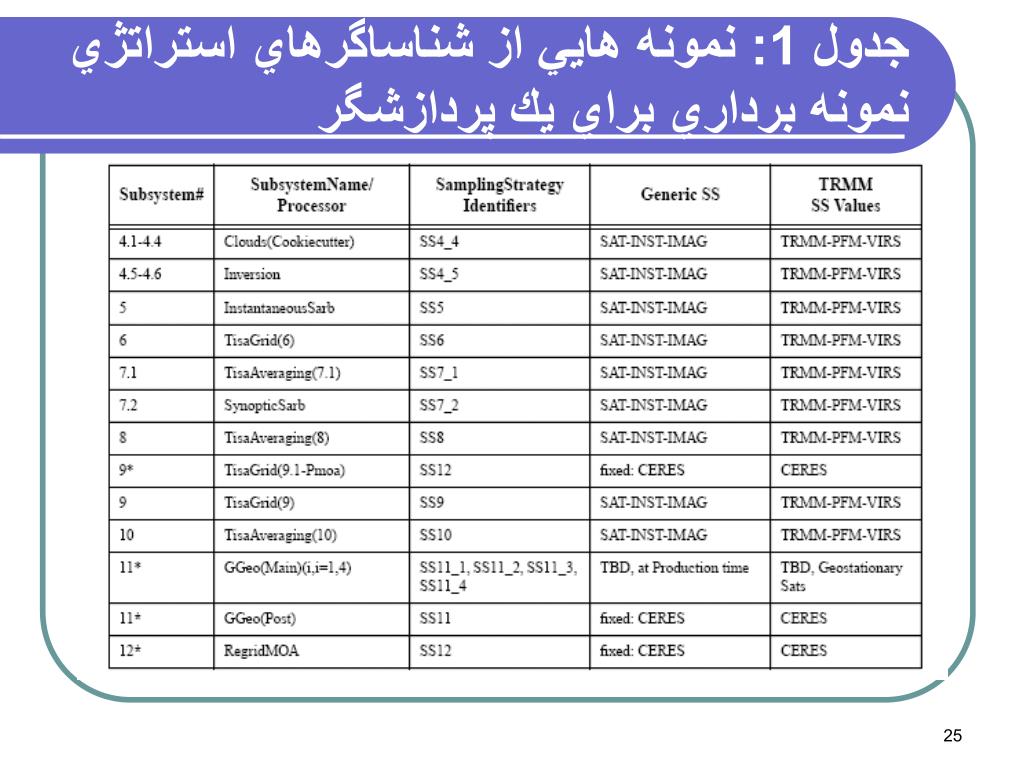 جدول 1: نمونه هايي از شناساگرهاي استراتژي نمونه برداري براي يك پردازشگر

| Subsystem# | SubsystemName/ Processor | SamplingStrategy Identifiers | Generic SS | TRMM SS Values |
|---|---|---|---|---|
| 4.1-4.4 | Clouds(Cookiecutter) | SS4_4 | SAT-INST-IMAG | TRMM-PFM-VIRS |
| 4.5-4.6 | Inversion | SS4_5 | SAT-INST-IMAG | TRMM-PFM-VIRS |
| 5 | InstantaneousSarb | SS5 | SAT-INST-IMAG | TRMM-PFM-VIRS |
| 6 | TisaGrid(6) | SS6 | SAT-INST-IMAG | TRMM-PFM-VIRS |
| 7.1 | TisaAveraging(7.1) | SS7_1 | SAT-INST-IMAG | TRMM-PFM-VIRS |
| 7.2 | SynopticSarb | SS7_2 | SAT-INST-IMAG | TRMM-PFM-VIRS |
| 8 | TisaAveraging(8) | SS8 | SAT-INST-IMAG | TRMM-PFM-VIRS |
| 9* | TisaGrid(9.1-Pmoa) | SS12 | fixed: CERES | CERES |
| 9 | TisaGrid(9) | SS9 | SAT-INST-IMAG | TRMM-PFM-VIRS |
| 10 | TisaAveraging(10) | SS10 | SAT-INST-IMAG | TRMM-PFM-VIRS |
| 11* | GGeo(Main)(i,i=1,4) | SS11_1, SS11_2, SS11_3, SS11_4 | TBD, at Production time | TBD, Geostationary Sats |
| 11* | GGeo(Post) | SS11 | fixed: CERES | CERES |
| 12* | RegridMOA | SS12 | fixed: CERES | CERES |

25